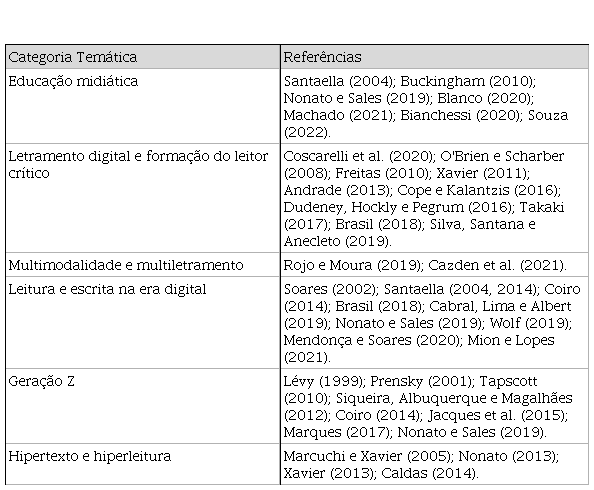 | Categoria Temática | Referências |
|---|---|
| Educação midiática | Santaella (2004); Buckingham (2010); Nonato e Sales (2019); Blanco (2020); Machado (2021); Bianchessi (2020); Souza (2022). |
| Letramento digital e formação do leitor crítico | Coscarelli et al. (2020); O'Brien e Scharber (2008); Freitas (2010); Xavier (2011); Andrade (2013); Cope e Kalantzis (2016); Dudeney, Hockly e Pegrum (2016); Takaki (2017); Brasil (2018); Silva, Santana e Anecleto (2019). |
| Multimodalidade e multiletramento | Rojo e Moura (2019); Cazden et al. (2021). |
| Leitura e escrita na era digital | Soares (2002); Santaella (2004, 2014); Coiro (2014); Brasil (2018); Cabral, Lima e Albert (2019); Nonato e Sales (2019); Wolf (2019); Mendonça e Soares (2020); Mion e Lopes (2021). |
| Geração Z | Lévy (1999); Prensky (2001); Tapscott (2010); Siqueira, Albuquerque e Magalhães (2012); Coiro (2014); Jacques et al. (2015); Marques (2017); Nonato e Sales (2019). |
| Hipertexto e hiperleitura | Marcuchi e Xavier (2005); Nonato (2013); Xavier (2013); Caldas (2014). |